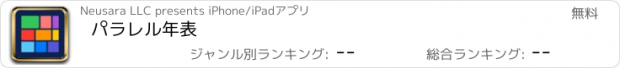 Neusara LLC presents iPhone/iPadアプリ

無料

パラレル年表

ジャンル別ランキング: --

総合ランキング: --